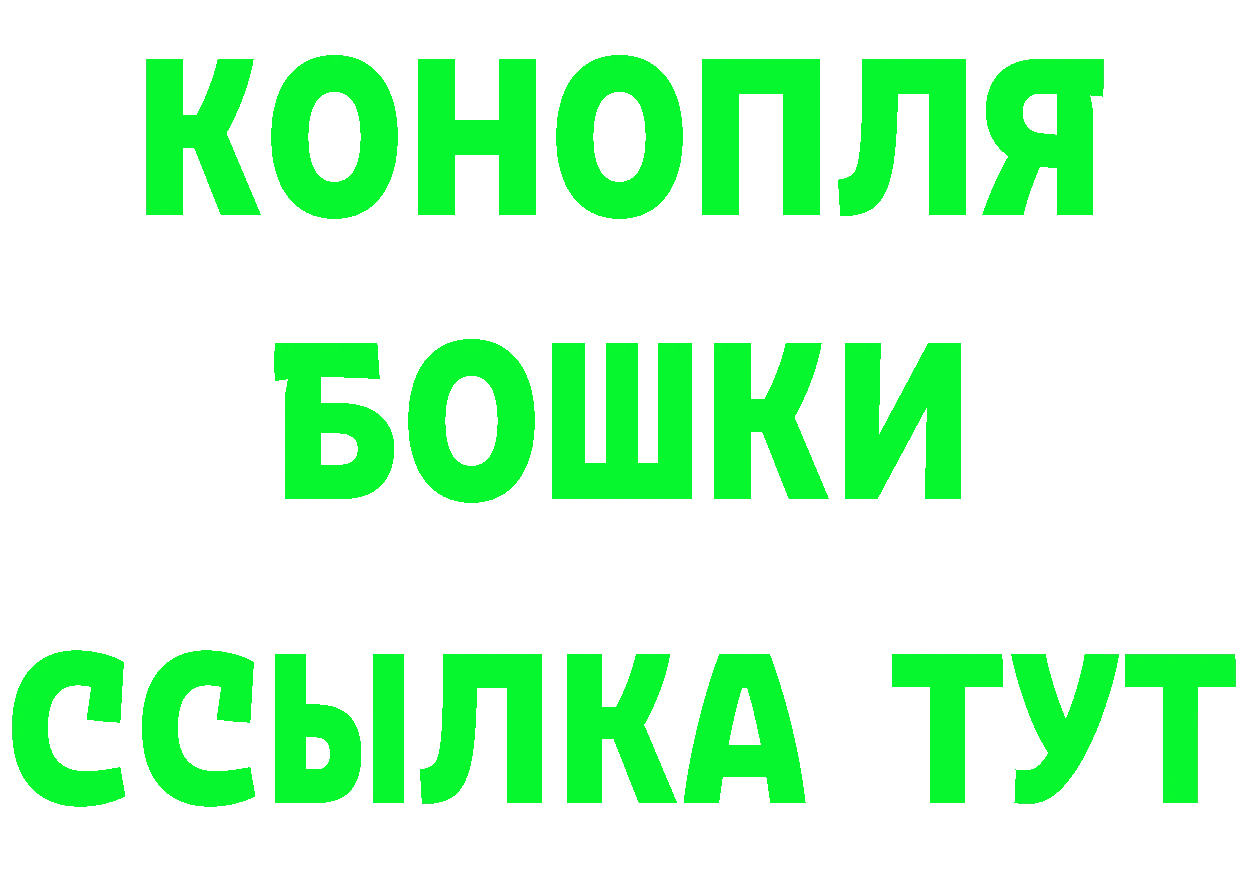 КОНОПЛЯ
БОШКИ
ССЫЛКА ТУТ